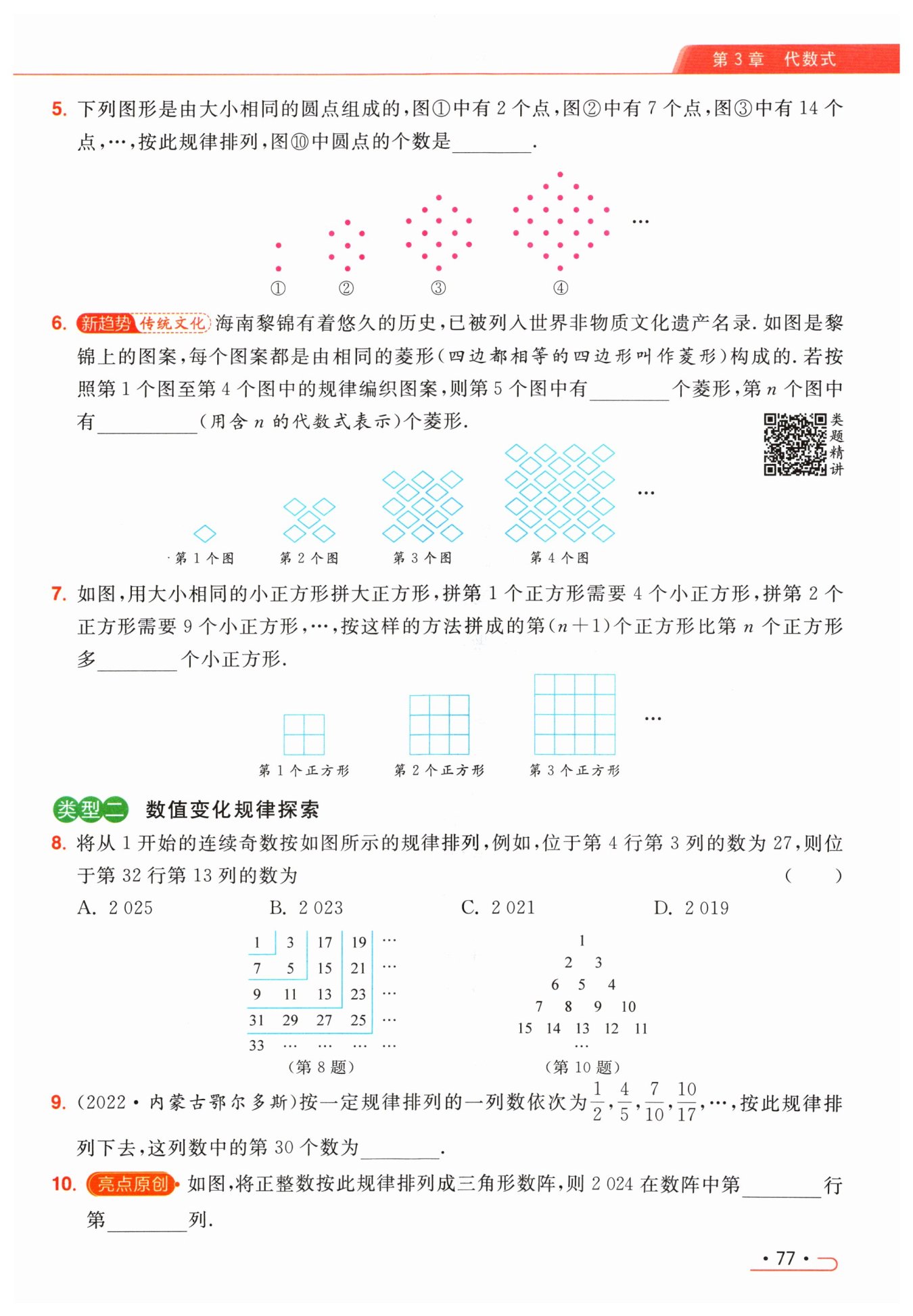 第 3 章　代数式

5. 下列图形是由大小相同的圆点组成的，图①中有 2 个点，图②中有 7 个点，图③中有 14 个点，…，按此规律排列，图⑩中圆点的个数是________.

…

①　②　③　④

6. 新趋势 传统文化 海南黎锦有着悠久的历史，已被列入世界非物质文化遗产名录. 如图是黎锦上的图案，每个图案都是由相同的菱形(四边都相等的四边形叫作菱形)构成的. 若按照第 1 个图至第 4 个图中的规律编织图案，则第 5 个图中有________个菱形，第 $n$ 个图中有__________(用含 $n$ 的代数式表示)个菱形.

类题精讲

…

第 1 个图　第 2 个图　第 3 个图　第 4 个图

7. 如图，用大小相同的小正方形拼大正方形，拼第 1 个正方形需要 4 个小正方形，拼第 2 个正方形需要 9 个小正方形，…，按这样的方法拼成的第$(n+1)$个正方形比第 $n$ 个正方形多________个小正方形.

…

第 1 个正方形　第 2 个正方形　第 3 个正方形

类型二　数值变化规律探索

8. 将从 1 开始的连续奇数按如图所示的规律排列，例如，位于第 4 行第 3 列的数为 27，则位于第 32 行第 13 列的数为　　　(　　)

A. 2 025　　B. 2 023　　C. 2 021　　D. 2 019

| 1 | 3 | 17 | 19 | … |
|---|---|---|---|---|
| 7 | 5 | 15 | 21 | … |
| 9 | 11 | 13 | 23 | … |
| 31 | 29 | 27 | 25 | … |
| 33 | … | … | … | … |

(第 8 题)

1
2　3
6　5　4
7　8　9　10
15　14　13　12　11
…

(第 10 题)

9. (2022・内蒙古鄂尔多斯)按一定规律排列的一列数依次为$\frac{1}{2}$,$\frac{4}{5}$,$\frac{7}{10}$,$\frac{10}{17}$,…，按此规律排列下去，这列数中的第 30 个数为________.

10. 亮点原创 如图，将正整数按此规律排列成三角形数阵，则 2 024 在数阵中第________行第________列.

・77・